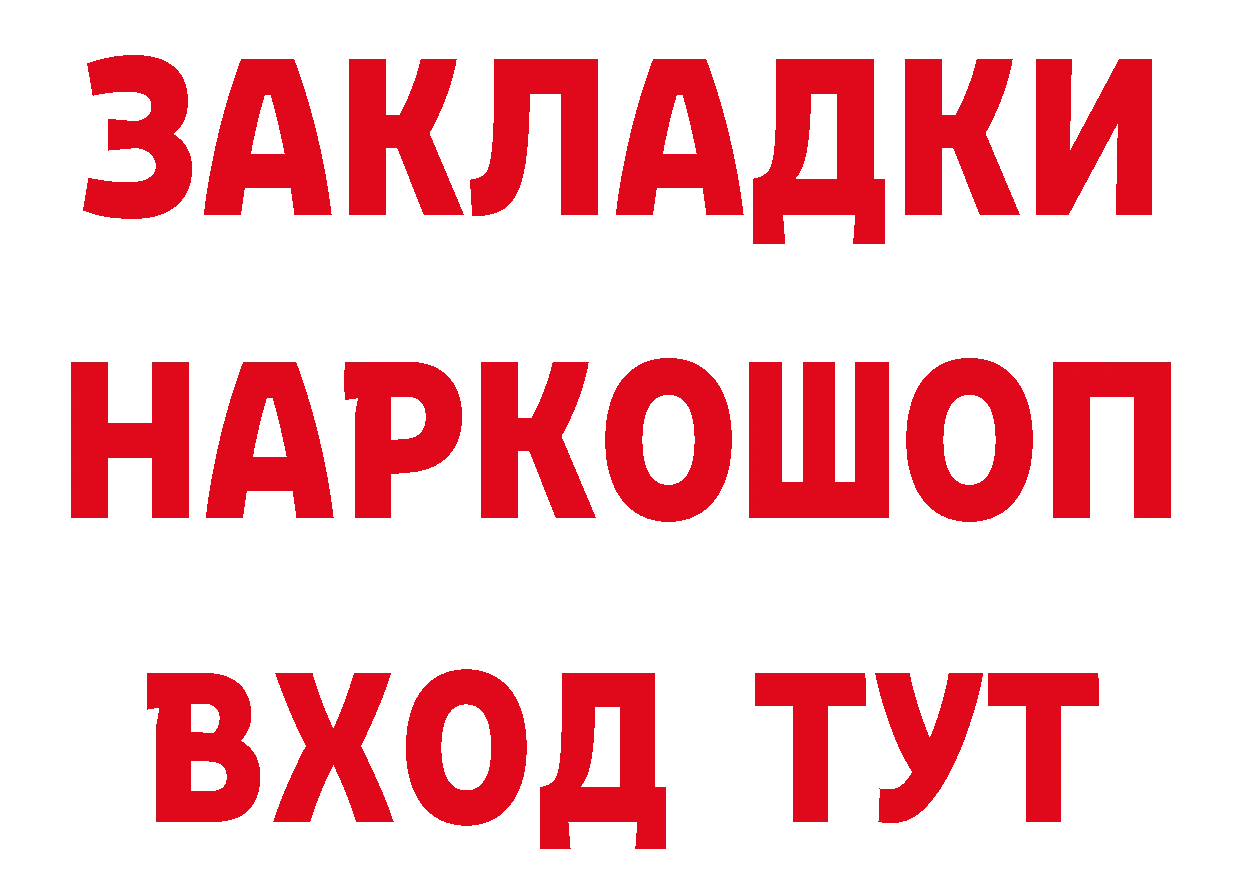 ЗАКЛАДКИ НАРКОШОП ВХОД ТУТ